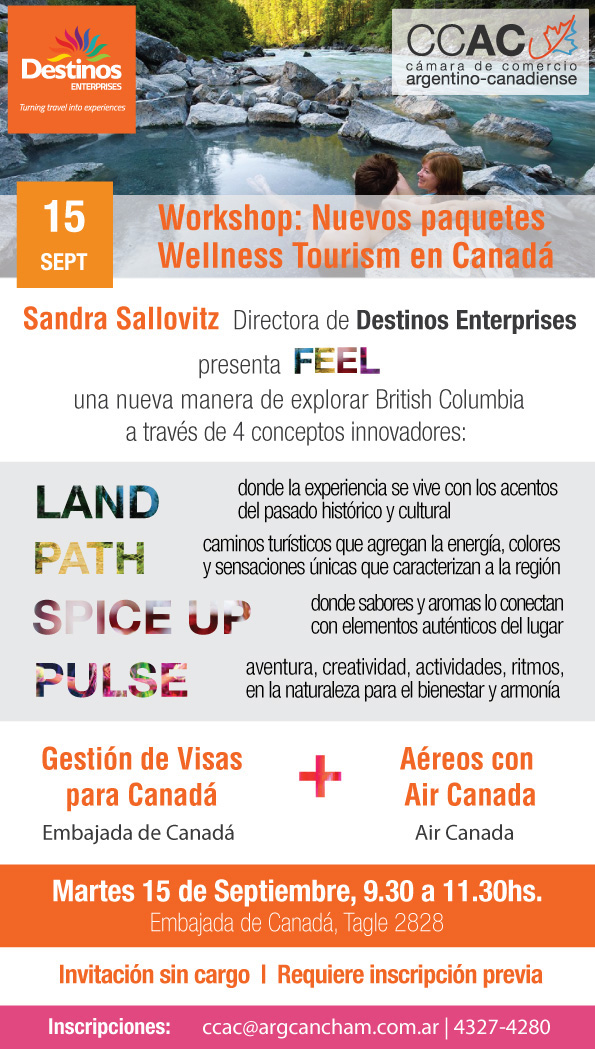 Destinos
ENTERPRISES
Turning travel into experiences

CCAC
cámara de comercio
argentino-canadiense

15
SEPT

Workshop: Nuevos paquetes Wellness Tourism en Canadá

Sandra Sallovitz Directora de Destinos Enterprises presenta FEEL
una nueva manera de explorar British Columbia a través de 4 conceptos innovadores:

LAND donde la experiencia se vive con los acentos del pasado histórico y cultural

PATH caminos turísticos que agregan la energía, colores y sensaciones únicas que caracterizan a la región

SPICE UP donde sabores y aromas lo conectan con elementos auténticos del lugar

PULSE aventura, creatividad, actividades, ritmos, en la naturaleza para el bienestar y armonía

Gestión de Visas para Canadá
Embajada de Canadá

+

Aéreos con Air Canada
Air Canada

Martes 15 de Septiembre, 9.30 a 11.30hs.
Embajada de Canadá, Tagle 2828

Invitación sin cargo | Requiere inscripción previa

Inscripciones: ccac@argcancham.com.ar | 4327-4280